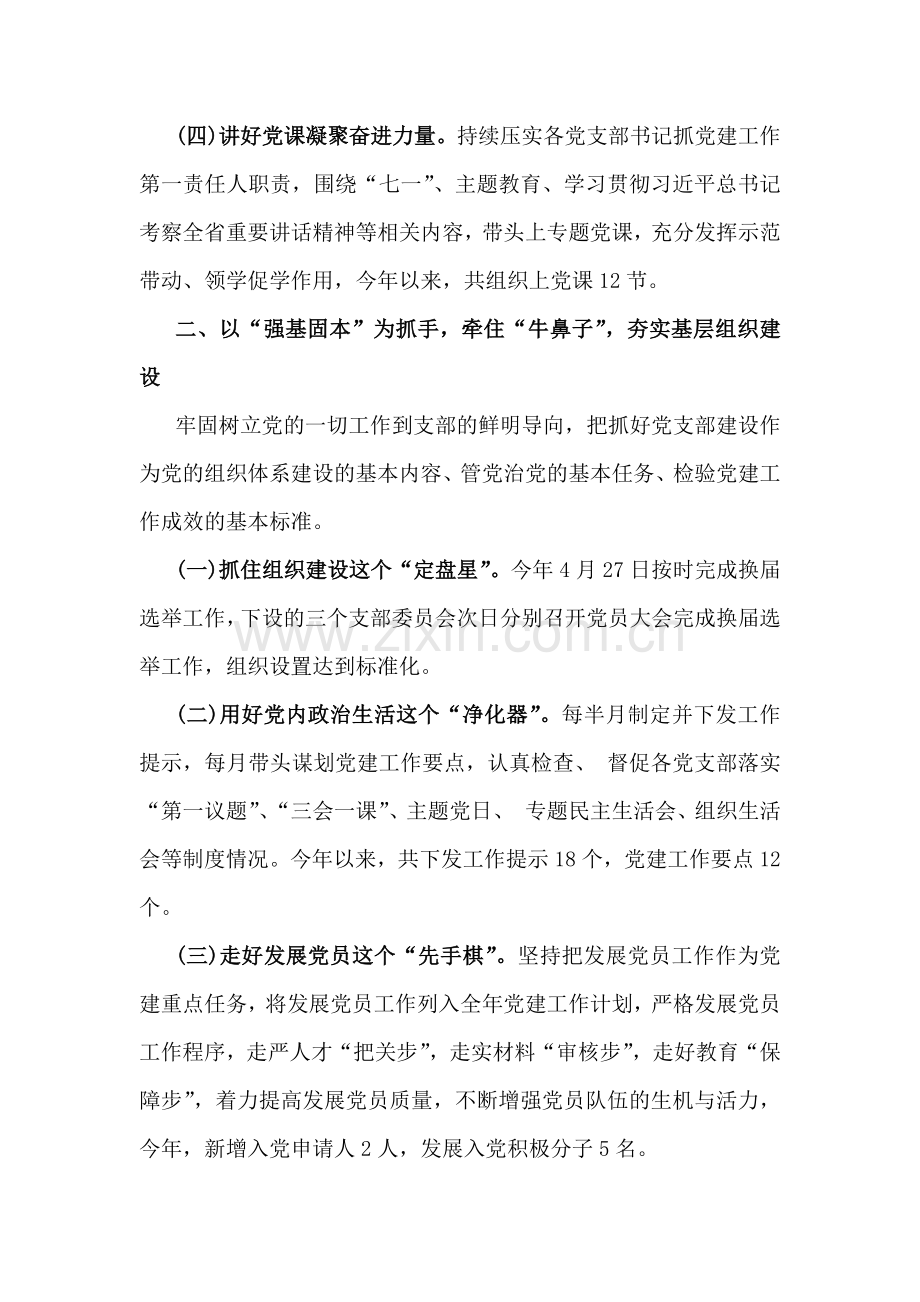 (四)讲好党课凝聚奋进力量。持续压实各党支部书记抓党建工作第一责任人职责，围绕“七一”、主题教育、学习贯彻习近平总书记考察全省重要讲话精神等相关内容，带头上专题党课，充分发挥示范带动、领学促学作用，今年以来，共组织上党课12节。

二、以“强基固本”为抓手，牵住“牛鼻子”，夯实基层组织建设

牢固树立党的一切工作到支部的鲜明导向，把抓好党支部建设作为党的组织体系建设的基本内容、管党治党的基本任务、检验党建工作成效的基本标准。

(一)抓住组织建设这个“定盘星”。今年4月27日按时完成换届选举工作，下设的三个支部委员会次日分别召开党员大会完成换届选举工作，组织设置达到标准化。

(二)用好党内政治生活这个“净化器”。每半月制定并下发工作提示，每月带头谋划党建工作要点，认真检查、督促各党支部落实“第一议题”、“三会一课”、主题党日、专题民主生活会、组织生活会等制度情况。今年以来，共下发工作提示18个，党建工作要点12个。

(三)走好发展党员这个“先手棋”。坚持把发展党员工作作为党建重点任务，将发展党员工作列入全年党建工作计划，严格发展党员工作程序，走严人才“把关步”，走实材料“审核步”，走好教育“保障步”，着力提高发展党员质量，不断增强党员队伍的生机与活力，今年，新增入党申请人2人，发展入党积极分子5名。

www.zixin.com.cn